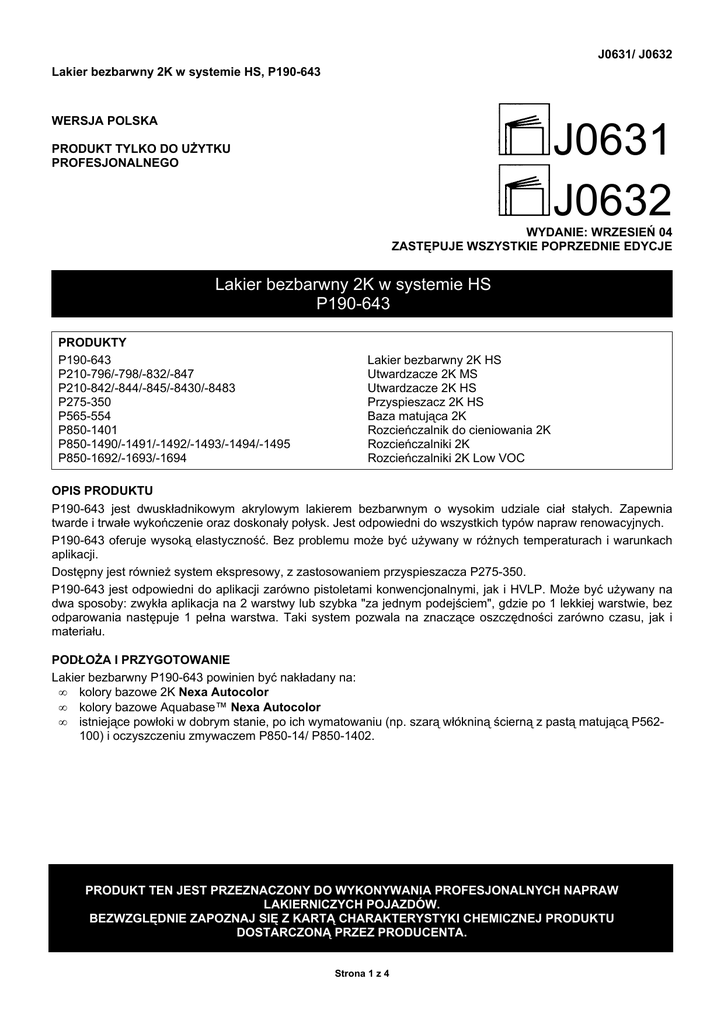 J0631/ J0632

Lakier bezbarwny 2K w systemie HS, P190-643

WERSJA POLSKA

PRODUKT TYLKO DO UŻYTKU PROFESJONALNEGO

J0631

J0632

WYDANIE: WRZESIEŃ 04
ZASTĘPUJE WSZYSTKIE POPRZEDNIE EDYCJE

Lakier bezbarwny 2K w systemie HS
P190-643

PRODUKTY

| | |
|---|---|
| P190-643 | Lakier bezbarwny 2K HS |
| P210-796/-798/-832/-847 | Utwardzacze 2K MS |
| P210-842/-844/-845/-8430/-8483 | Utwardzacze 2K HS |
| P275-350 | Przyspieszacz 2K HS |
| P565-554 | Baza matująca 2K |
| P850-1401 | Rozcieńczalnik do cieniowania 2K |
| P850-1490/-1491/-1492/-1493/-1494/-1495 | Rozcieńczalniki 2K |
| P850-1692/-1693/-1694 | Rozcieńczalniki 2K Low VOC |

OPIS PRODUKTU

P190-643 jest dwuskładnikowym akrylowym lakierem bezbarwnym o wysokim udziale ciał stałych. Zapewnia twarde i trwałe wykończenie oraz doskonały połysk. Jest odpowiedni do wszystkich typów napraw renowacyjnych.

P190-643 oferuje wysoką elastyczność. Bez problemu może być używany w różnych temperaturach i warunkach aplikacji.

Dostępny jest również system ekspresowy, z zastosowaniem przyspieszacza P275-350.

P190-643 jest odpowiedni do aplikacji zarówno pistoletami konwencjonalnymi, jak i HVLP. Może być używany na dwa sposoby: zwykła aplikacja na 2 warstwy lub szybka "za jednym podejściem", gdzie po 1 lekkiej warstwie, bez odparowania następuje 1 pełna warstwa. Taki system pozwala na znaczące oszczędności zarówno czasu, jak i materiału.

PODŁOŻA I PRZYGOTOWANIE

Lakier bezbarwny P190-643 powinien być nakładany na:
∞ kolory bazowe 2K Nexa Autocolor
∞ kolory bazowe Aquabase™ Nexa Autocolor
∞ istniejące powłoki w dobrym stanie, po ich wymatowaniu (np. szarą włókniną ścierną z pastą matującą P562-100) i oczyszczeniu zmywaczem P850-14/ P850-1402.

PRODUKT TEN JEST PRZEZNACZONY DO WYKONYWANIA PROFESJONALNYCH NAPRAW LAKIERNICZYCH POJAZDÓW.
BEZWZGLĘDNIE ZAPOZNAJ SIĘ Z KARTĄ CHARAKTERYSTYKI CHEMICZNEJ PRODUKTU DOSTARCZONĄ PRZEZ PRODUCENTA.

Strona 1 z 4